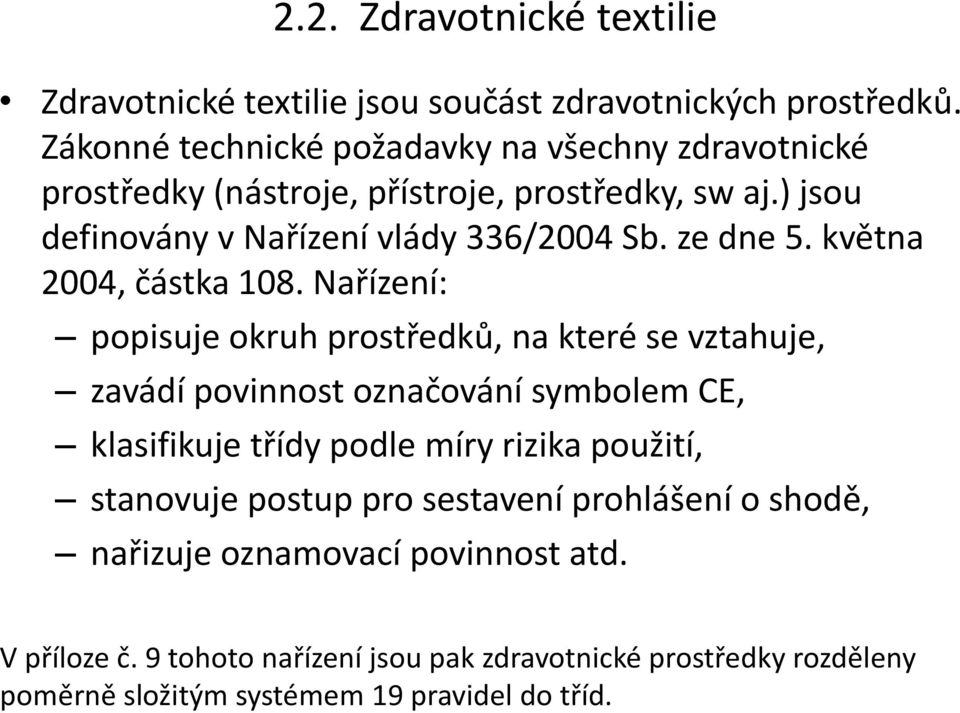 2.2. Zdravotnické textilie

• Zdravotnické textilie jsou součást zdravotnických prostředků. Zákonné technické požadavky na všechny zdravotnické prostředky (nástroje, přístroje, prostředky, sw aj.) jsou definovány v Nařízení vlády 336/2004 Sb. ze dne 5. května 2004, částka 108. Nařízení:
– popisuje okruh prostředků, na které se vztahuje,
– zavádí povinnost označování symbolem CE,
– klasifikuje třídy podle míry rizika použití,
– stanovuje postup pro sestavení prohlášení o shodě,
– nařizuje oznamovací povinnost atd.

V příloze č. 9 tohoto nařízení jsou pak zdravotnické prostředky rozděleny poměrně složitým systémem 19 pravidel do tříd.